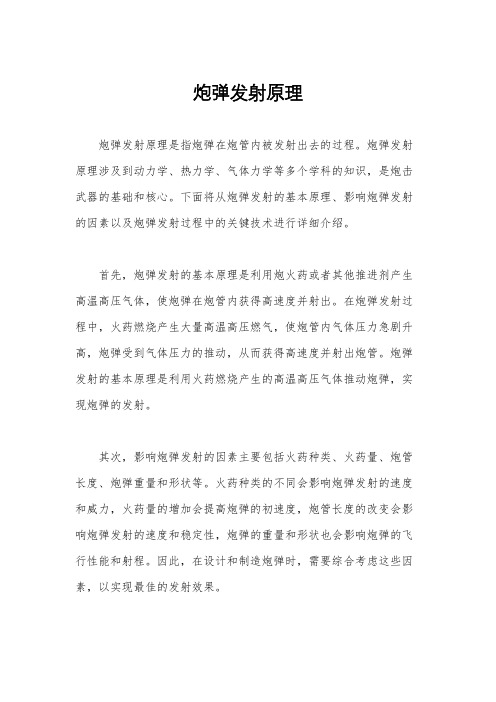 炮弹发射原理

炮弹发射原理是指炮弹在炮管内被发射出去的过程。炮弹发射原理涉及到动力学、热力学、气体力学等多个学科的知识，是炮击武器的基础和核心。下面将从炮弹发射的基本原理、影响炮弹发射的因素以及炮弹发射过程中的关键技术进行详细介绍。

首先，炮弹发射的基本原理是利用炮火药或者其他推进剂产生高温高压气体，使炮弹在炮管内获得高速度并射出。在炮弹发射过程中，火药燃烧产生大量高温高压燃气，使炮管内气体压力急剧升高，炮弹受到气体压力的推动，从而获得高速度并射出炮管。炮弹发射的基本原理是利用火药燃烧产生的高温高压气体推动炮弹，实现炮弹的发射。

其次，影响炮弹发射的因素主要包括火药种类、火药量、炮管长度、炮弹重量和形状等。火药种类的不同会影响炮弹发射的速度和威力，火药量的增加会提高炮弹的初速度，炮管长度的改变会影响炮弹发射的速度和稳定性，炮弹的重量和形状也会影响炮弹的飞行性能和射程。因此，在设计和制造炮弹时，需要综合考虑这些因素，以实现最佳的发射效果。